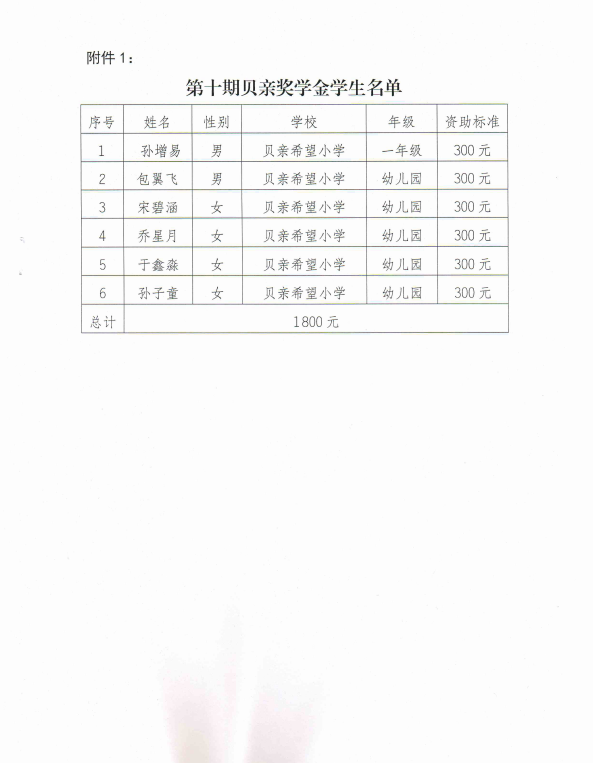 附件 1：

第十期贝亲奖学金学生名单

| 序号 | 姓名 | 性别 | 学校 | 年级 | 资助标准 |
|---|---|---|---|---|---|
| 1 | 孙增易 | 男 | 贝亲希望小学 | 一年级 | 300 元 |
| 2 | 包翼飞 | 男 | 贝亲希望小学 | 幼儿园 | 300 元 |
| 3 | 宋碧涵 | 女 | 贝亲希望小学 | 幼儿园 | 300 元 |
| 4 | 乔星月 | 女 | 贝亲希望小学 | 幼儿园 | 300 元 |
| 5 | 于鑫淼 | 女 | 贝亲希望小学 | 幼儿园 | 300 元 |
| 6 | 孙子童 | 女 | 贝亲希望小学 | 幼儿园 | 300 元 |
| 总计 | 1800 元 | | | | |